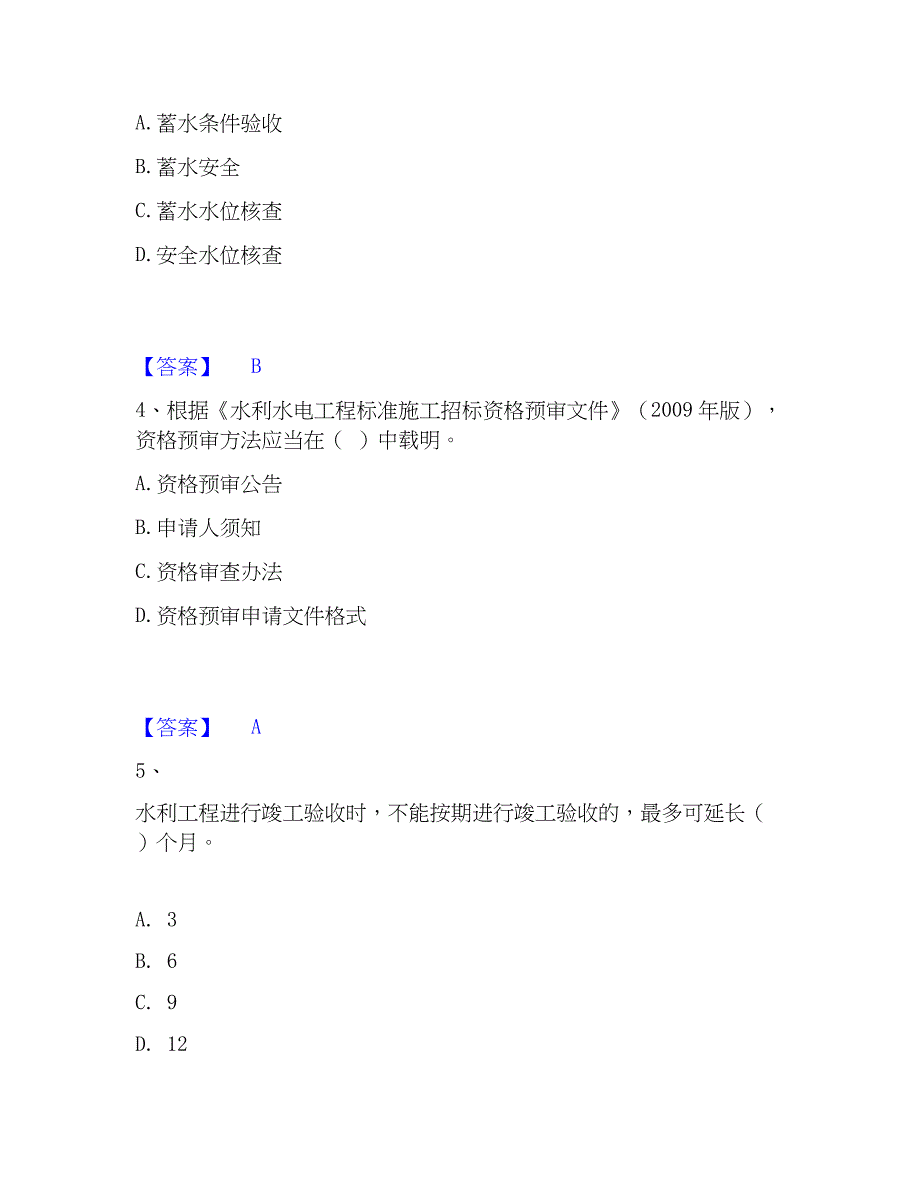 A. 蓄水条件验收

B. 蓄水安全

C. 蓄水水位核查

D. 安全水位核查

【答案】 B

4、根据《水利水电工程标准施工招标资格预审文件》（2009 年版），资格预审方法应当在（ ）中载明。

A. 资格预审公告

B. 申请人须知

C. 资格审查办法

D. 资格预审申请文件格式

【答案】 A

5、

水利工程进行竣工验收时，不能按期进行竣工验收的，最多可延长（ ）个月。

A. 3

B. 6

C. 9

D. 12